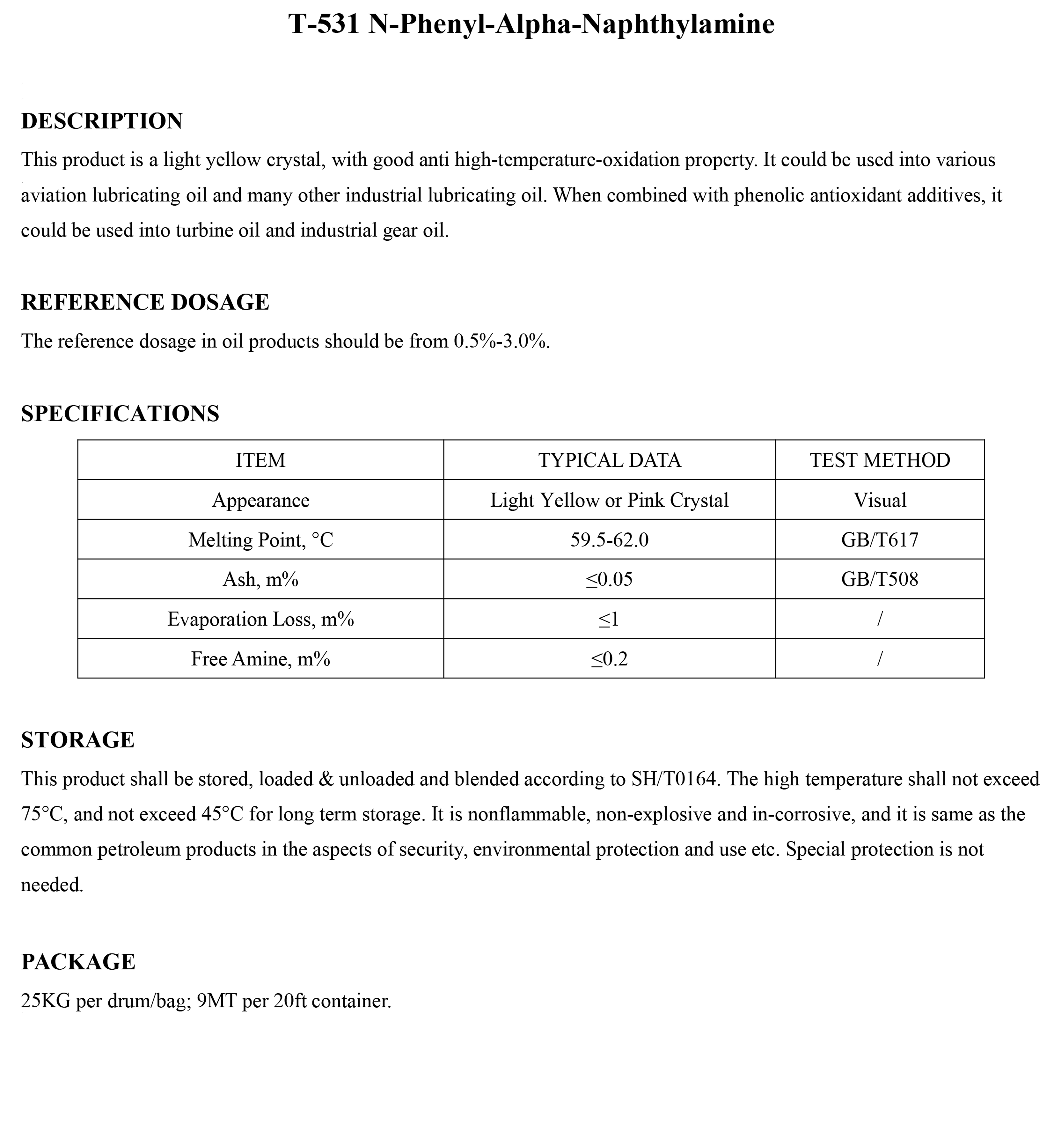 T-531 N-Phenyl-Alpha-Naphthylamine

DESCRIPTION

This product is a light yellow crystal, with good anti high-temperature-oxidation property. It could be used into various aviation lubricating oil and many other industrial lubricating oil. When combined with phenolic antioxidant additives, it could be used into turbine oil and industrial gear oil.

REFERENCE DOSAGE

The reference dosage in oil products should be from 0.5%-3.0%.

SPECIFICATIONS

| ITEM | TYPICAL DATA | TEST METHOD |
|---|---|---|
| Appearance | Light Yellow or Pink Crystal | Visual |
| Melting Point, °C | 59.5-62.0 | GB/T617 |
| Ash, m% | ≤0.05 | GB/T508 |
| Evaporation Loss, m% | ≤1 | / |
| Free Amine, m% | ≤0.2 | / |

STORAGE

This product shall be stored, loaded & unloaded and blended according to SH/T0164. The high temperature shall not exceed 75°C, and not exceed 45°C for long term storage. It is nonflammable, non-explosive and in-corrosive, and it is same as the common petroleum products in the aspects of security, environmental protection and use etc. Special protection is not needed.

PACKAGE

25KG per drum/bag; 9MT per 20ft container.